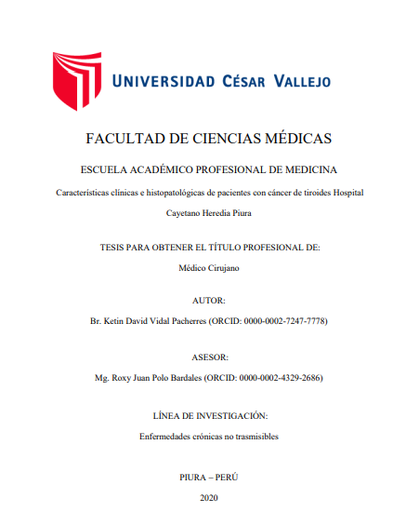 UNIVERSIDAD CÉSAR VALLEJO

FACULTAD DE CIENCIAS MÉDICAS

ESCUELA ACADÉMICO PROFESIONAL DE MEDICINA

Características clínicas e histopatológicas de pacientes con cáncer de tiroides Hospital Cayetano Heredia Piura

TESIS PARA OBTENER EL TÍTULO PROFESIONAL DE:

Médico Cirujano

AUTOR:

Br. Ketin David Vidal Pacherres (ORCID: 0000-0002-7247-7778)

ASESOR:

Mg. Roxy Juan Polo Bardales (ORCID: 0000-0002-4329-2686)

LÍNEA DE INVESTIGACIÓN:

Enfermedades crónicas no trasmisibles

PIURA – PERÚ

2020